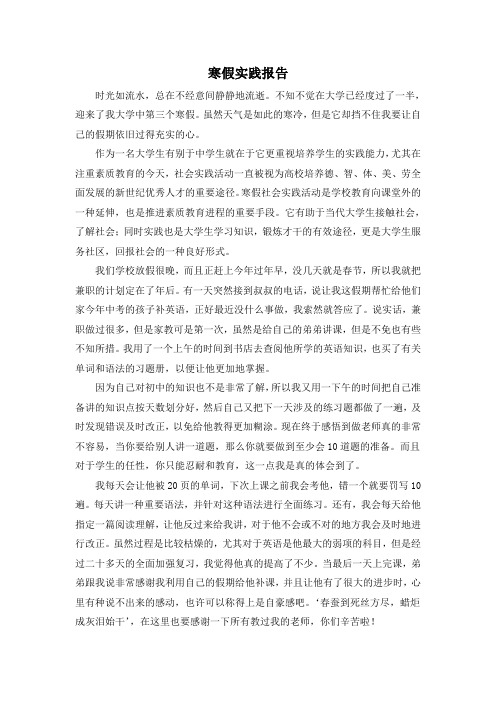 寒假实践报告

时光如流水，总在不经意间静静地流逝。不知不觉在大学已经度过了一半，迎来了我大学中第三个寒假。虽然天气是如此的寒冷，但是它却挡不住我要让自己的假期依旧过得充实的心。

作为一名大学生有别于中学生就在于它更重视培养学生的实践能力，尤其在注重素质教育的今天，社会实践活动一直被视为高校培养德、智、体、美、劳全面发展的新世纪优秀人才的重要途径。寒假社会实践活动是学校教育向课堂外的一种延伸，也是推进素质教育进程的重要手段。它有助于当代大学生接触社会，了解社会；同时实践也是大学生学习知识，锻炼才干的有效途径，更是大学生服务社区，回报社会的一种良好形式。

我们学校放假很晚，而且正赶上今年过年早，没几天就是春节，所以我就把兼职的计划定在了年后。有一天突然接到叔叔的电话，说让我这假期帮忙给他们家今年中考的孩子补英语，正好最近没什么事做，我索然就答应了。说实话，兼职做过很多，但是家教可是第一次，虽然是给自己的弟弟讲课，但是不免也有些不知所措。我用了一个上午的时间到书店去查阅他所学的英语知识，也买了有关单词和语法的习题册，以便让他更加地掌握。

因为自己对初中的知识也不是非常了解，所以我又用一下午的时间把自己准备讲的知识点按天数划分好，然后自己又把下一天涉及的练习题都做了一遍，及时发现错误及时改正，以免给他教得更加糊涂。现在终于感悟到做老师真的非常不容易，当你要给别人讲一道题，那么你就要做到至少会10道题的准备。而且对于学生的任性，你只能忍耐和教育，这一点我是真的体会到了。

我每天会让他被20页的单词，下次上课之前我会考他，错一个就要罚写10遍。每天讲一种重要语法，并针对这种语法进行全面练习。还有，我会每天给他指定一篇阅读理解，让他反过来给我讲，对于他不会或不对的地方我会及时地进行改正。虽然过程是比较枯燥的，尤其对于英语是他最大的弱项的科目，但是经过二十多天的全面加强复习，我觉得他真的提高了不少。当最后一天上完课，弟弟跟我说非常感谢我利用自己的假期给他补课，并且让他有了很大的进步时，心里有种说不出来的感动，也许可以称得上是自豪感吧。'春蚕到死丝方尽，蜡炬成灰泪始干'，在这里也要感谢一下所有教过我的老师，你们辛苦啦！